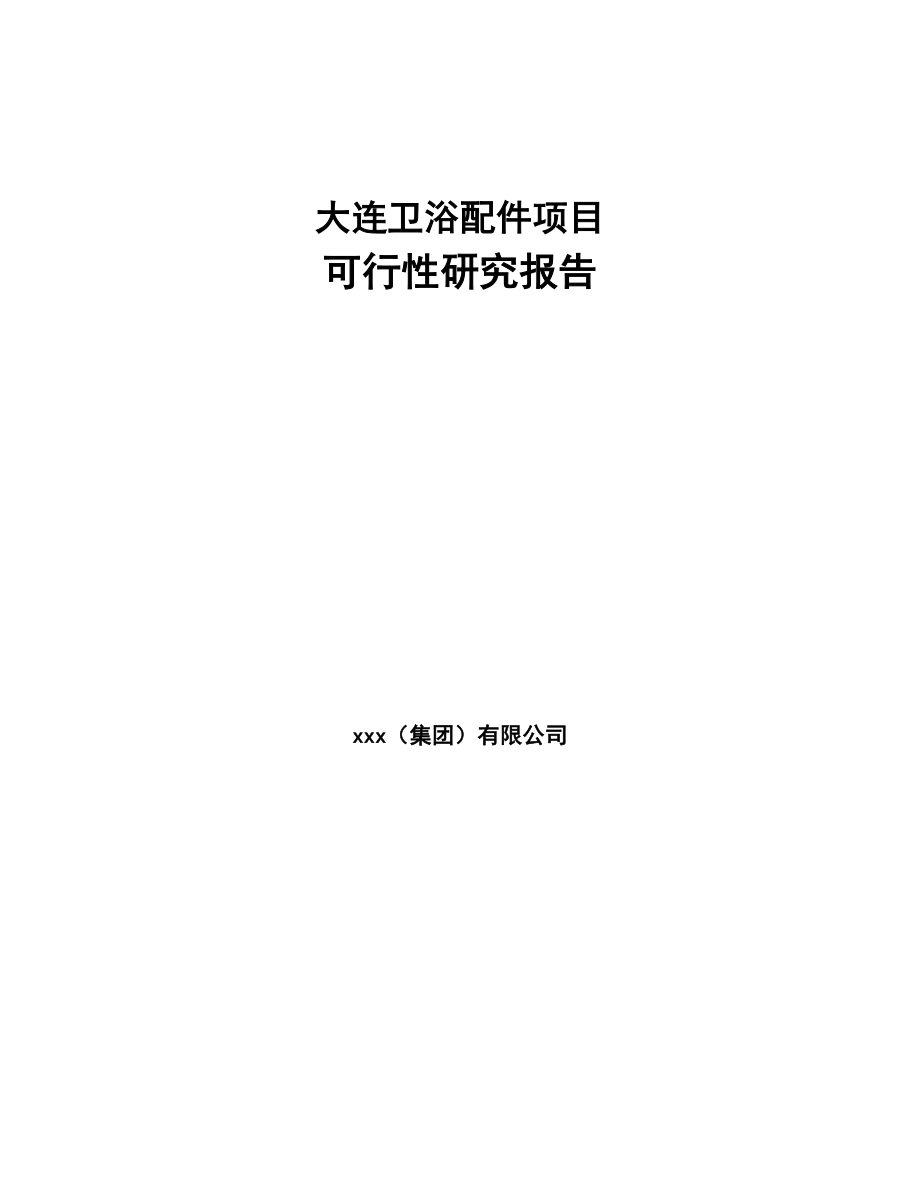 大连卫浴配件项目
可行性研究报告

xxx（集团）有限公司